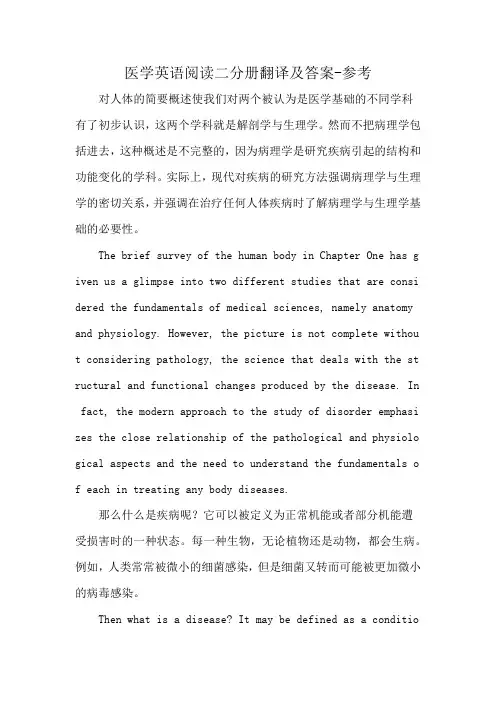 医学英语阅读二分册翻译及答案-参考

对人体的简要概述使我们对两个被认为是医学基础的不同学科有了初步认识，这两个学科就是解剖学与生理学。然而不把病理学包括进去，这种概述是不完整的，因为病理学是研究疾病引起的结构和功能变化的学科。实际上，现代对疾病的研究方法强调病理学与生理学的密切关系，并强调在治疗任何人体疾病时了解病理学与生理学基础的必要性。

The brief survey of the human body in Chapter One has given us a glimpse into two different studies that are considered the fundamentals of medical sciences, namely anatomy and physiology. However, the picture is not complete without considering pathology, the science that deals with the structural and functional changes produced by the disease. In fact, the modern approach to the study of disorder emphasizes the close relationship of the pathological and physiological aspects and the need to understand the fundamentals of each in treating any body diseases.

那么什么是疾病呢？它可以被定义为正常机能或者部分机能遭受损害时的一种状态。每一种生物，无论植物还是动物，都会生病。例如，人类常常被微小的细菌感染，但是细菌又转而可能被更加微小的病毒感染。

Then what is a disease? It may be defined as a conditio